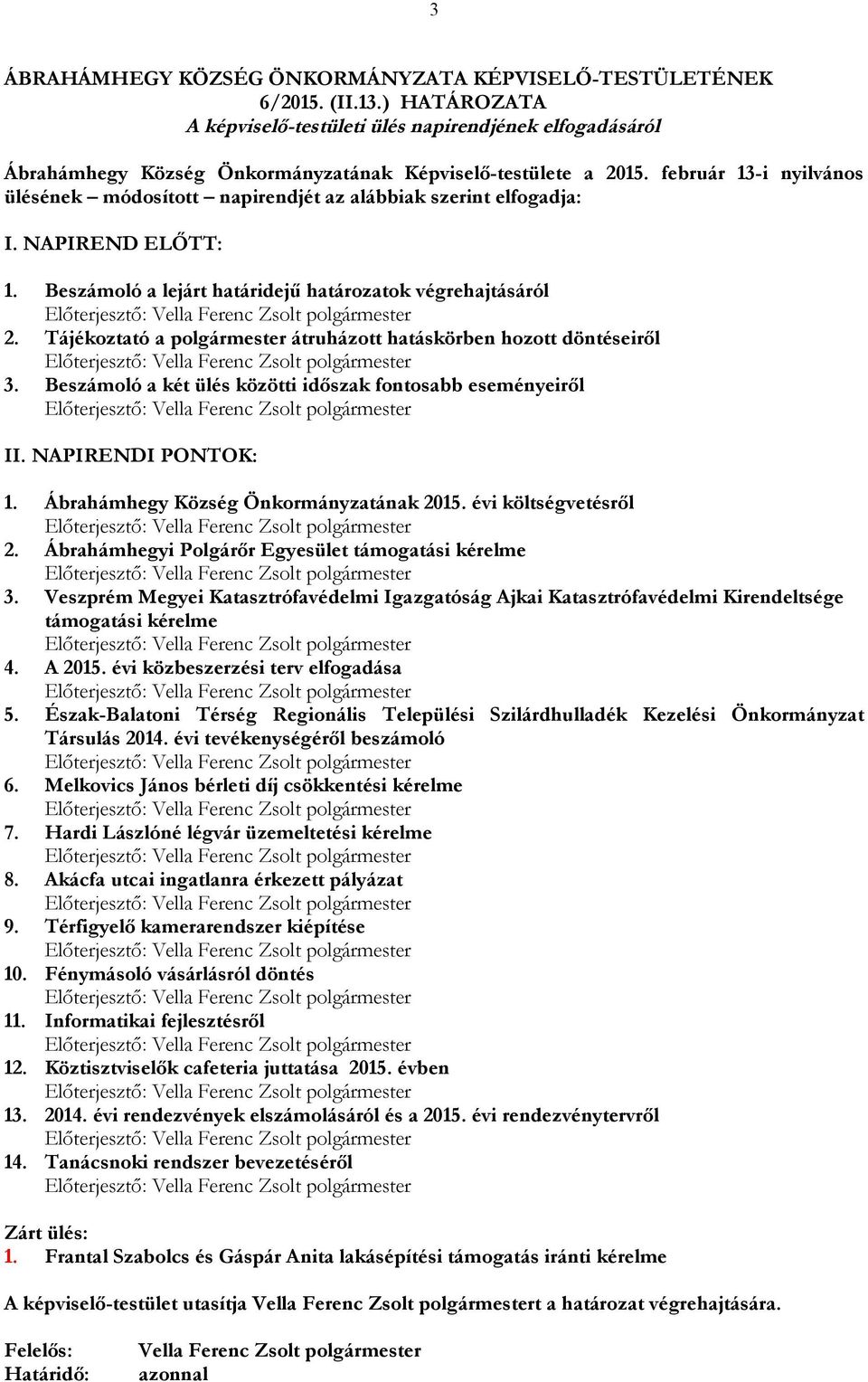 3

ÁBRAHÁMHEGY KÖZSÉG ÖNKORMÁNYZATA KÉPVISELŐ-TESTÜLETÉNEK 6/2015. (II.13.) HATÁROZATA
A képviselő-testületi ülés napirendjének elfogadásáról

Ábrahámhegy Község Önkormányzatának Képviselő-testülete a 2015. február 13-i nyilvános ülésének módosított – napirendjét az alábbiak szerint elfogadja:

I. NAPIREND ELŐTT:

1. Beszámoló a lejárt határidejű határozatok végrehajtásáról
Előterjesztő: Vella Ferenc Zsolt polgármester
2. Tájékoztató a polgármester átruházott hatáskörben hozott döntéseiről
Előterjesztő: Vella Ferenc Zsolt polgármester
3. Beszámoló a két ülés közötti időszak fontosabb eseményeiről
Előterjesztő: Vella Ferenc Zsolt polgármester

II. NAPIRENDI PONTOK:

1. Ábrahámhegy Község Önkormányzatának 2015. évi költségvetésről
Előterjesztő: Vella Ferenc Zsolt polgármester
2. Ábrahámhegyi Polgárőr Egyesület támogatási kérelme
Előterjesztő: Vella Ferenc Zsolt polgármester
3. Veszprém Megyei Katasztrófavédelmi Igazgatóság Ajkai Katasztrófavédelmi Kirendeltsége támogatási kérelme
Előterjesztő: Vella Ferenc Zsolt polgármester
4. A 2015. évi közbeszerzési terv elfogadása
Előterjesztő: Vella Ferenc Zsolt polgármester
5. Észak-Balatoni Térség Regionális Települési Szilárdhulladék Kezelési Önkormányzat Társulás 2014. évi tevékenységéről beszámoló
Előterjesztő: Vella Ferenc Zsolt polgármester
6. Melkovics János bérleti díj csökkentési kérelme
Előterjesztő: Vella Ferenc Zsolt polgármester
7. Hardi Lászlóné légvár üzemeltetési kérelme
Előterjesztő: Vella Ferenc Zsolt polgármester
8. Akácfa utcai ingatlanra érkezett pályázat
Előterjesztő: Vella Ferenc Zsolt polgármester
9. Térfigyelő kamerarendszer kiépítése
Előterjesztő: Vella Ferenc Zsolt polgármester
10. Fénymásoló vásárlásról döntés
Előterjesztő: Vella Ferenc Zsolt polgármester
11. Informatikai fejlesztésről
Előterjesztő: Vella Ferenc Zsolt polgármester
12. Köztisztviselők cafeteria juttatása 2015. évben
Előterjesztő: Vella Ferenc Zsolt polgármester
13. 2014. évi rendezvények elszámolásáról és a 2015. évi rendezvénytervről
Előterjesztő: Vella Ferenc Zsolt polgármester
14. Tanácsnoki rendszer bevezetéséről
Előterjesztő: Vella Ferenc Zsolt polgármester

Zárt ülés:
1. Frantal Szabolcs és Gáspár Anita lakásépítési támogatás iránti kérelme

A képviselő-testület utasítja Vella Ferenc Zsolt polgármestert a határozat végrehajtására.

Felelős: Vella Ferenc Zsolt polgármester
Határidő: azonnal